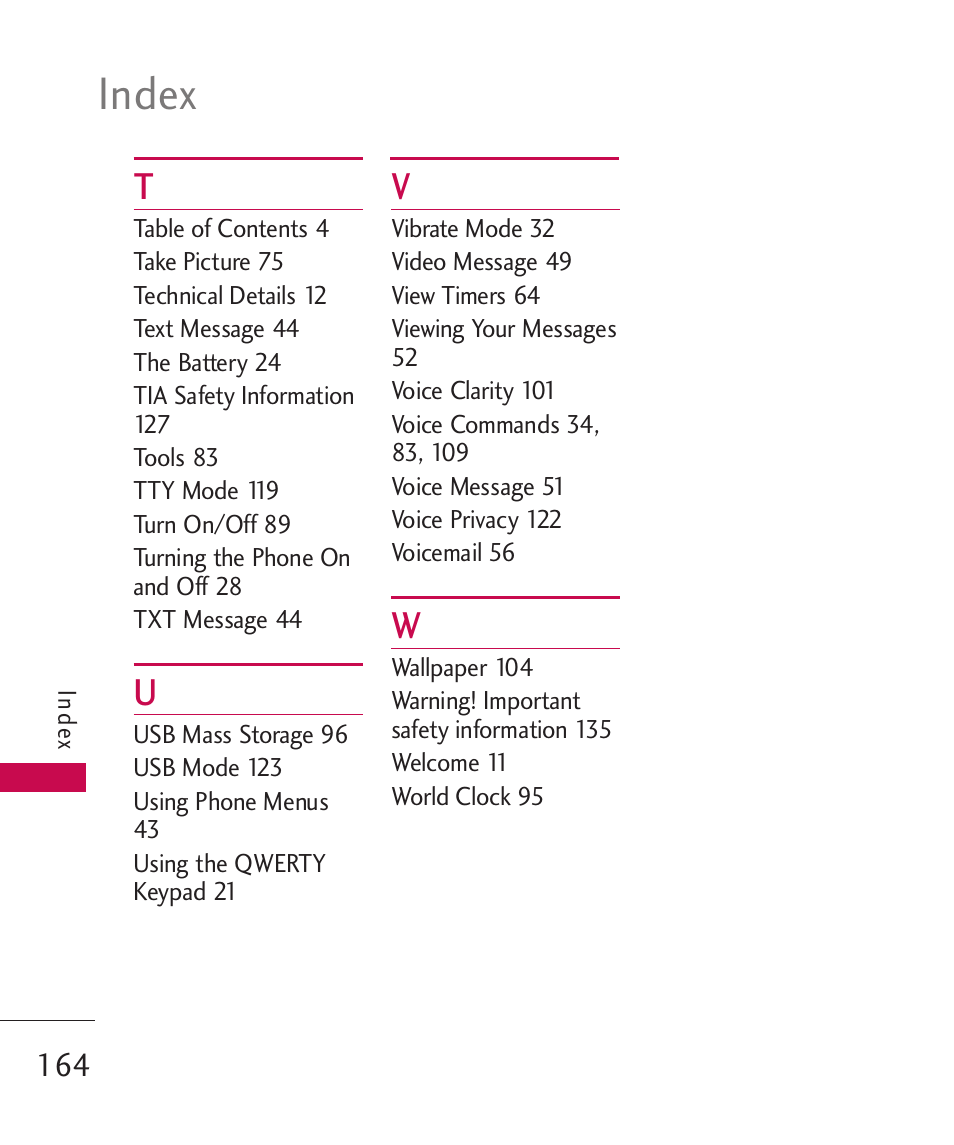 Index

T

Table of Contents 4
Take Picture 75
Technical Details 12
Text Message 44
The Battery 24
TIA Safety Information 127
Tools 83
TTY Mode 119
Turn On/Off 89
Turning the Phone On and Off 28
TXT Message 44

U

USB Mass Storage 96
USB Mode 123
Using Phone Menus 43
Using the QWERTY Keypad 21

V

Vibrate Mode 32
Video Message 49
View Timers 64
Viewing Your Messages 52
Voice Clarity 101
Voice Commands 34, 83, 109
Voice Message 51
Voice Privacy 122
Voicemail 56

W

Wallpaper 104
Warning! Important safety information 135
Welcome 11
World Clock 95

Index

164